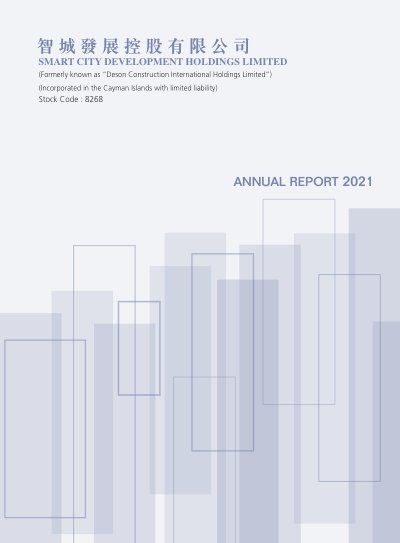 智城發展控股有限公司
SMART CITY DEVELOPMENT HOLDINGS LIMITED
(Formerly known as "Deson Construction International Holdings Limited")
(Incorporated in the Cayman Islands with limited liability)
Stock Code : 8268

ANNUAL REPORT 2021